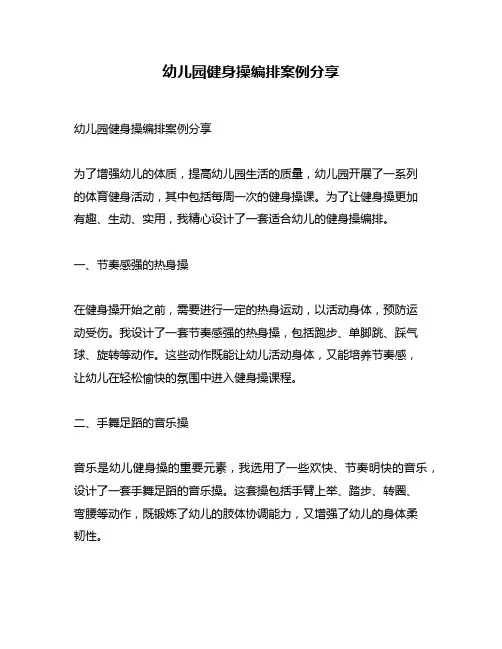 幼儿园健身操编排案例分享

幼儿园健身操编排案例分享

为了增强幼儿的体质，提高幼儿园生活的质量，幼儿园开展了一系列的体育健身活动，其中包括每周一次的健身操课。为了让健身操更加有趣、生动、实用，我精心设计了一套适合幼儿的健身操编排。

一、节奏感强的热身操

在健身操开始之前，需要进行一定的热身运动，以活动身体，预防运动受伤。我设计了一套节奏感强的热身操，包括跑步、单脚跳、踩气球、旋转等动作。这些动作既能让幼儿活动身体，又能培养节奏感，让幼儿在轻松愉快的氛围中进入健身操课程。

二、手舞足蹈的音乐操

音乐是幼儿健身操的重要元素，我选用了一些欢快、节奏明快的音乐，设计了一套手舞足蹈的音乐操。这套操包括手臂上举、踏步、转圈、弯腰等动作，既锻炼了幼儿的肢体协调能力，又增强了幼儿的身体柔韧性。